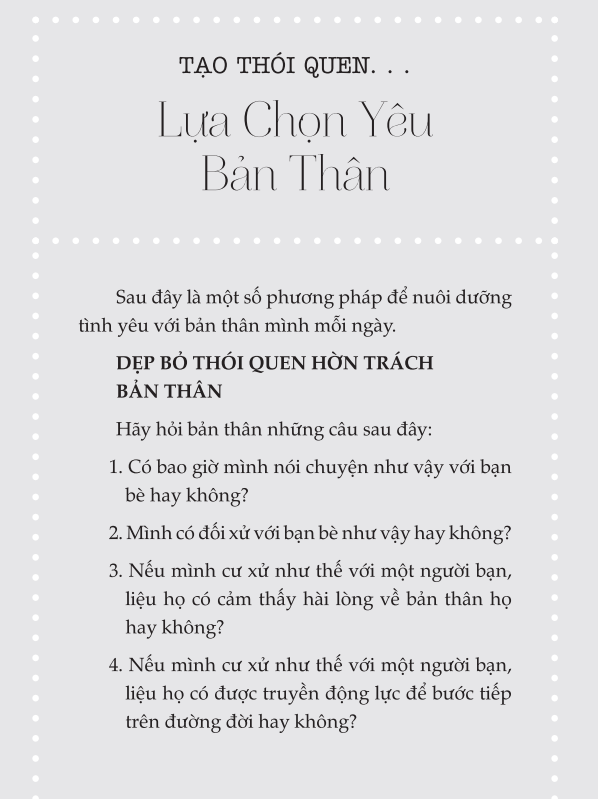 TẠO THÓI QUEN. . .

Lựa Chọn Yêu Bản Thân

Sau đây là một số phương pháp để nuôi dưỡng tình yêu với bản thân mình mỗi ngày.

DẸP BỎ THÓI QUEN HỜN TRÁCH BẢN THÂN

Hãy hỏi bản thân những câu sau đây:

1. Có bao giờ mình nói chuyện như vậy với bạn bè hay không?

2. Mình có đối xử với bạn bè như vậy hay không?

3. Nếu mình cư xử như thế với một người bạn, liệu họ có cảm thấy hài lòng về bản thân họ hay không?

4. Nếu mình cư xử như thế với một người bạn, liệu họ có được truyền động lực để bước tiếp trên đường đời hay không?